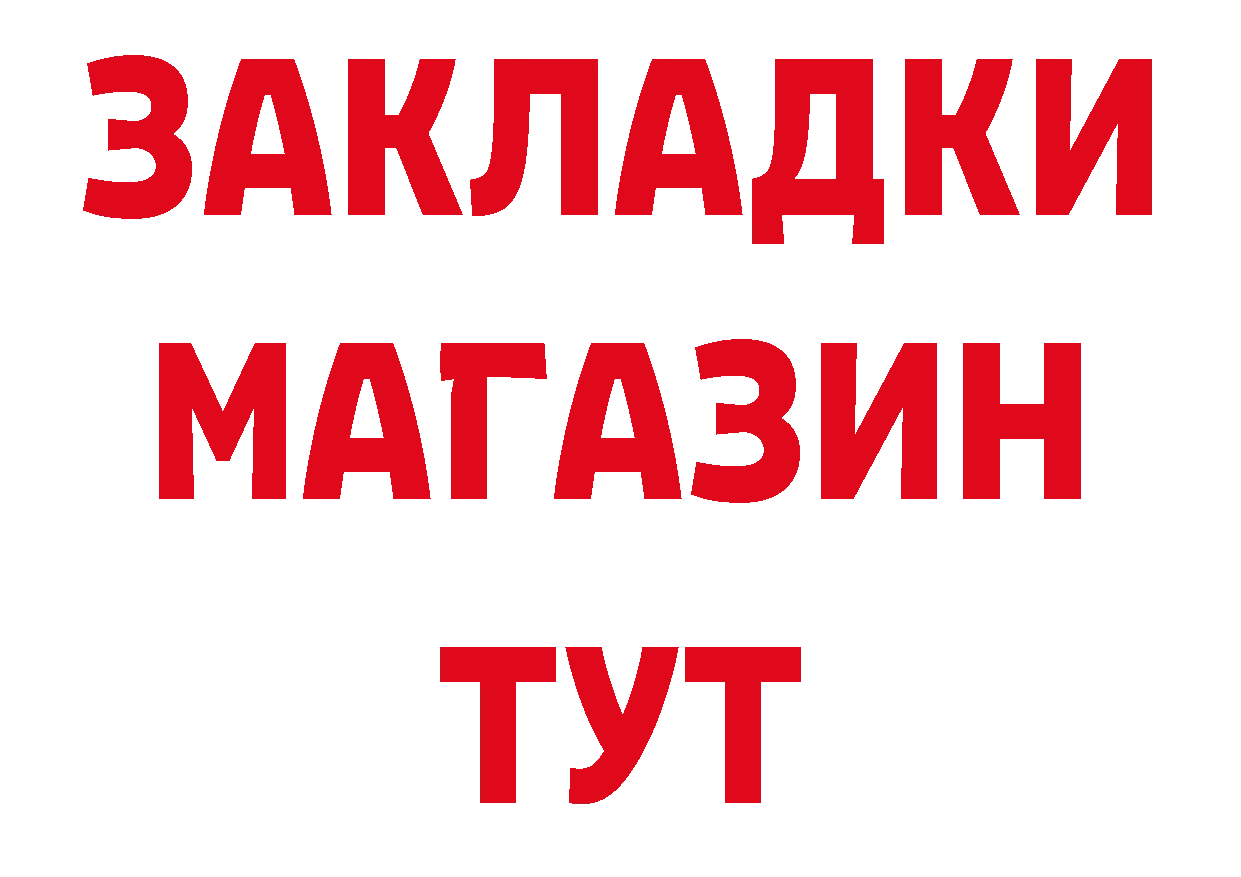 ЗАКЛАДКИ
МАГАЗИН
ТУТ